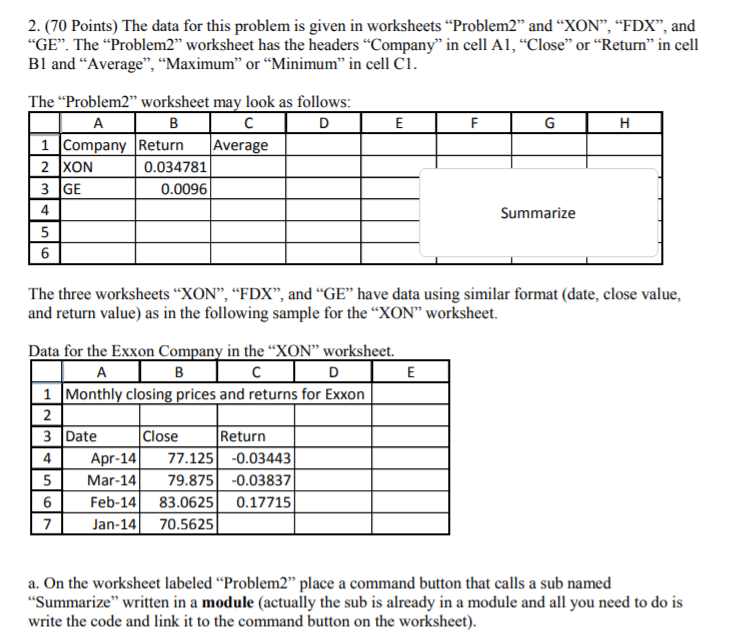 2. (70 Points) The data for this problem is given in worksheets “Problem2” and “XON”, “FDX”, and “GE”. The “Problem2” worksheet has the headers “Company” in cell A1, “Close” or “Return” in cell B1 and “Average”, “Maximum” or “Minimum” in cell C1.

The “Problem2” worksheet may look as follows:

| | A | B | C | D | E | F | G | H |
|---|---|---|---|---|---|---|---|---|
| 1 | Company | Return | Average | | | | | |
| 2 | XON | 0.034781 | | | | | | |
| 3 | GE | 0.0096 | | | | | | |
| 4 | | | | | | Summarize | | |
| 5 | | | | | | | | |
| 6 | | | | | | | | |

The three worksheets “XON”, “FDX”, and “GE” have data using similar format (date, close value, and return value) as in the following sample for the “XON” worksheet.

Data for the Exxon Company in the “XON” worksheet.

| | A | B | C | D | E |
|---|---|---|---|---|---|
| 1 | Monthly closing prices and returns for Exxon | | | | |
| 2 | | | | | |
| 3 | Date | Close | Return | | |
| 4 | Apr-14 | 77.125 | -0.03443 | | |
| 5 | Mar-14 | 79.875 | -0.03837 | | |
| 6 | Feb-14 | 83.0625 | 0.17715 | | |
| 7 | Jan-14 | 70.5625 | | | |

a. On the worksheet labeled “Problem2” place a command button that calls a sub named “Summarize” written in a **module** (actually the sub is already in a module and all you need to do is write the code and link it to the command button on the worksheet).